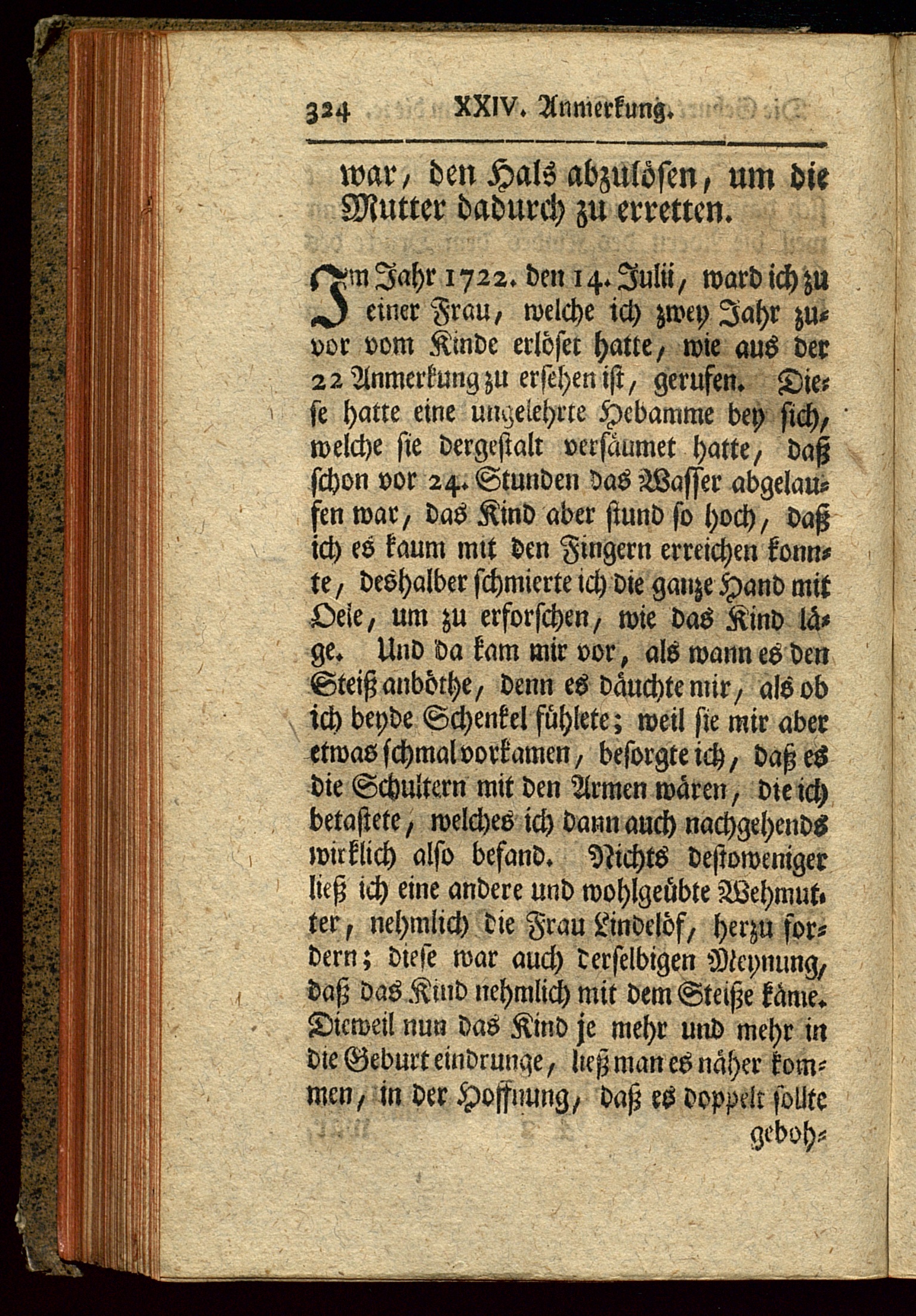 324 XXIV. Anmerkung.

war, den Hals abzulösen, um die Mutter dadurch zu erretten.

Im Jahr 1722. den 14. Julii, ward ich zu einer Frau, welche ich zwey Jahr zuvor vom Kinde erlöset hatte, wie aus der 22 Anmerkung zu ersehen ist, gerufen. Diese hatte eine ungelehrte Hebamme bey sich, welche sie dergestalt versäumet hatte, daß schon vor 24. Stunden das Wasser abgelaufen war, das Kind aber stund so hoch, daß ich es kaum mit den Fingern erreichen konnte, deshalber schmierte ich die ganze Hand mit Oele, um zu erforschen, wie das Kind läge. Und da kam mir vor, als wann es den Steiß anböthe, denn es däuchte mir, als ob ich beyde Schenkel fühlete; weil sie mir aber etwas schmal vorkamen, besorgte ich, daß es die Schultern mit den Armen wären, die ich betastete, welches ich dann auch nachgehends wirklich also befand. Nichts destoweniger ließ ich eine andere und wohlgeübte Wehmutter, nehmlich die Frau Lindelöf, herzu fordern; diese war auch derselbigen Meynung, daß das Kind nehmlich mit dem Steiße käme. Dieweil nun das Kind je mehr und mehr in die Geburt eindrunge, ließ man es näher kommen, in der Hoffnung, daß es doppelt sollte geboh-